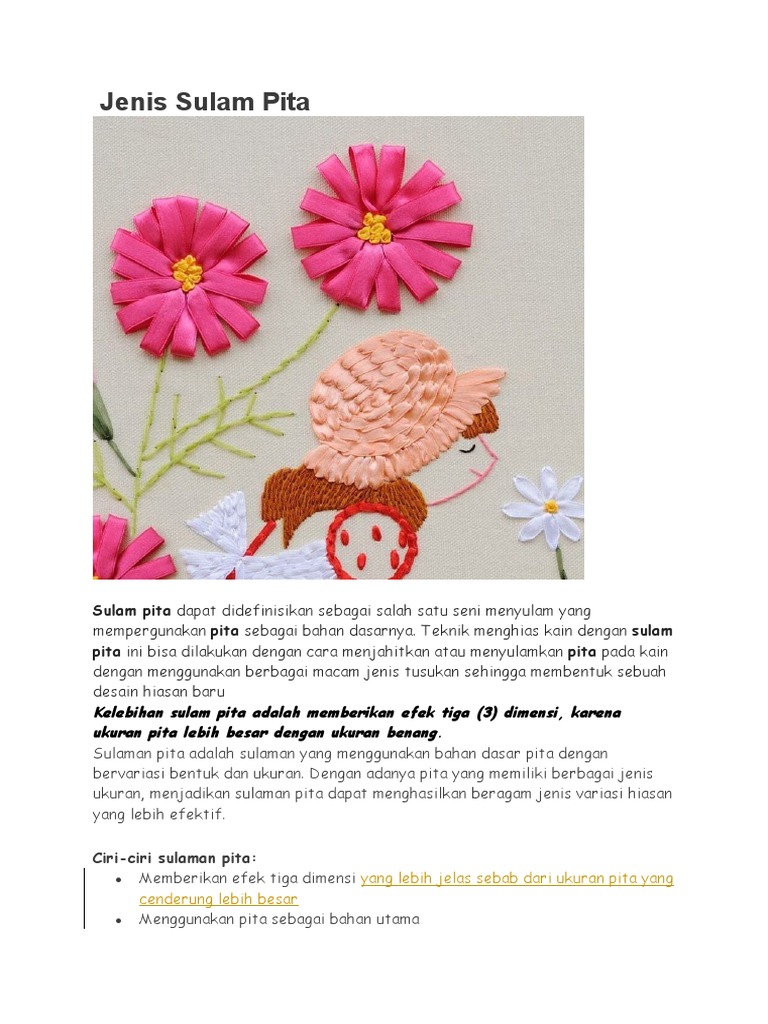 Jenis Sulam Pita

Sulam pita dapat didefinisikan sebagai salah satu seni menyulam yang mempergunakan pita sebagai bahan dasarnya. Teknik menghias kain dengan sulam pita ini bisa dilakukan dengan cara menjahitkan atau menyulamkan pita pada kain dengan menggunakan berbagai macam jenis tusukan sehingga membentuk sebuah desain hiasan baru

Kelebihan sulam pita adalah memberikan efek tiga (3) dimensi, karena ukuran pita lebih besar dengan ukuran benang.

Sulaman pita adalah sulaman yang menggunakan bahan dasar pita dengan bervariasi bentuk dan ukuran. Dengan adanya pita yang memiliki berbagai jenis ukuran, menjadikan sulaman pita dapat menghasilkan beragam jenis variasi hiasan yang lebih efektif.

Ciri-ciri sulaman pita:

• Memberikan efek tiga dimensi yang lebih jelas sebab dari ukuran pita yang cenderung lebih besar
• Menggunakan pita sebagai bahan utama